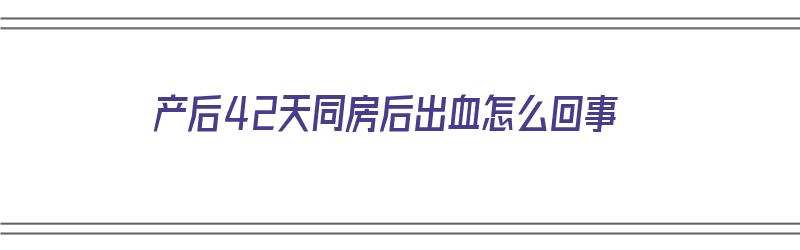 产后42天同房后出血怎么回事